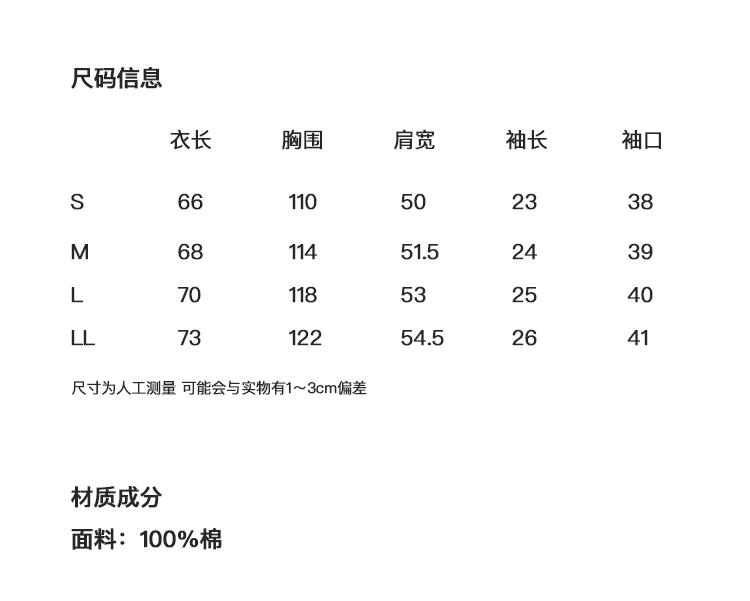 尺码信息

|  | 衣长 | 胸围 | 肩宽 | 袖长 | 袖口 |
|---|---|---|---|---|---|
| S | 66 | 110 | 50 | 23 | 38 |
| M | 68 | 114 | 51.5 | 24 | 39 |
| L | 70 | 118 | 53 | 25 | 40 |
| LL | 73 | 122 | 54.5 | 26 | 41 |

尺寸为人工测量 可能会与实物有1～3cm偏差

材质成分

面料：100%棉